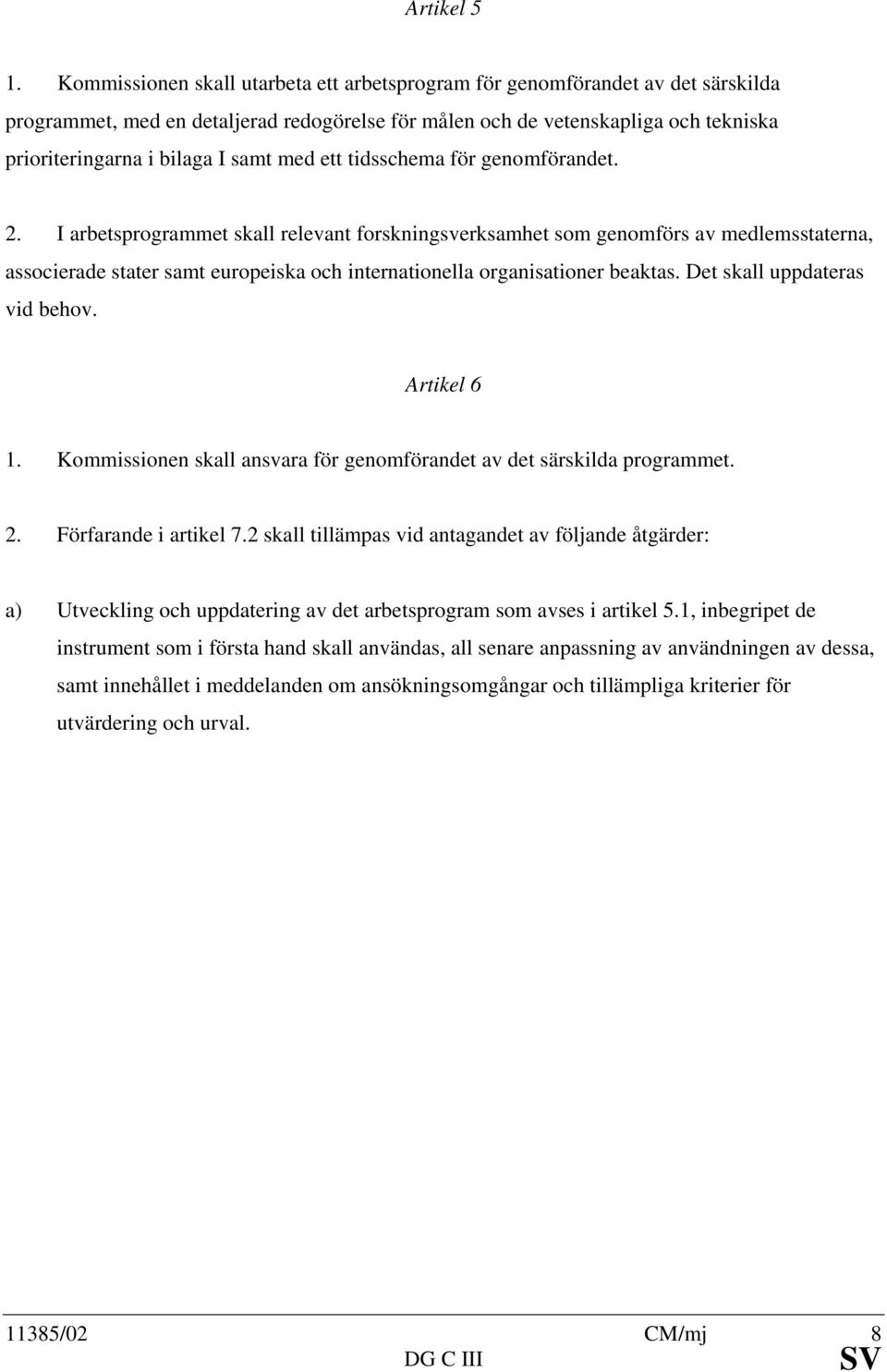 Artikel 5

1. Kommissionen skall utarbeta ett arbetsprogram för genomförandet av det särskilda programmet, med en detaljerad redogörelse för målen och de vetenskapliga och tekniska prioriteringarna i bilaga I samt med ett tidsschema för genomförandet.

2. I arbetsprogrammet skall relevant forskningsverksamhet som genomförs av medlemsstaterna, associerade stater samt europeiska och internationella organisationer beaktas. Det skall uppdateras vid behov.

Artikel 6

1. Kommissionen skall ansvara för genomförandet av det särskilda programmet.

2. Förfarande i artikel 7.2 skall tillämpas vid antagandet av följande åtgärder:

a) Utveckling och uppdatering av det arbetsprogram som avses i artikel 5.1, inbegripet de instrument som i första hand skall användas, all senare anpassning av användningen av dessa, samt innehållet i meddelanden om ansökningsomgångar och tillämpliga kriterier för utvärdering och urval.

11385/02 CM/mj 8
DG C III SV